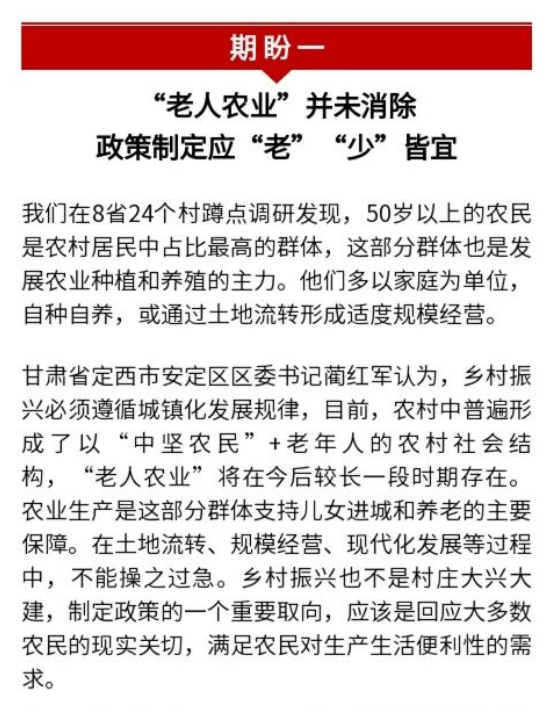 期盼一

“老人农业”并未消除
政策制定应“老”“少”皆宜

我们在8省24个村蹲点调研发现，50岁以上的农民是农村居民中占比最高的群体，这部分群体也是发展农业种植和养殖的主力。他们多以家庭为单位，自种自养，或通过土地流转形成适度规模经营。

甘肃省定西市安定区区委书记蔺红军认为，乡村振兴必须遵循城镇化发展规律，目前，农村中普遍形成了以“中坚农民”+老年人的农村社会结构，“老人农业”将在今后较长一段时期存在。农业生产是这部分群体支持儿女进城和养老的主要保障。在土地流转、规模经营、现代化发展等过程中，不能操之过急。乡村振兴也不是村庄大兴大建，制定政策的一个重要取向，应该是回应大多数农民的现实关切，满足农民对生产生活便利性的需求。